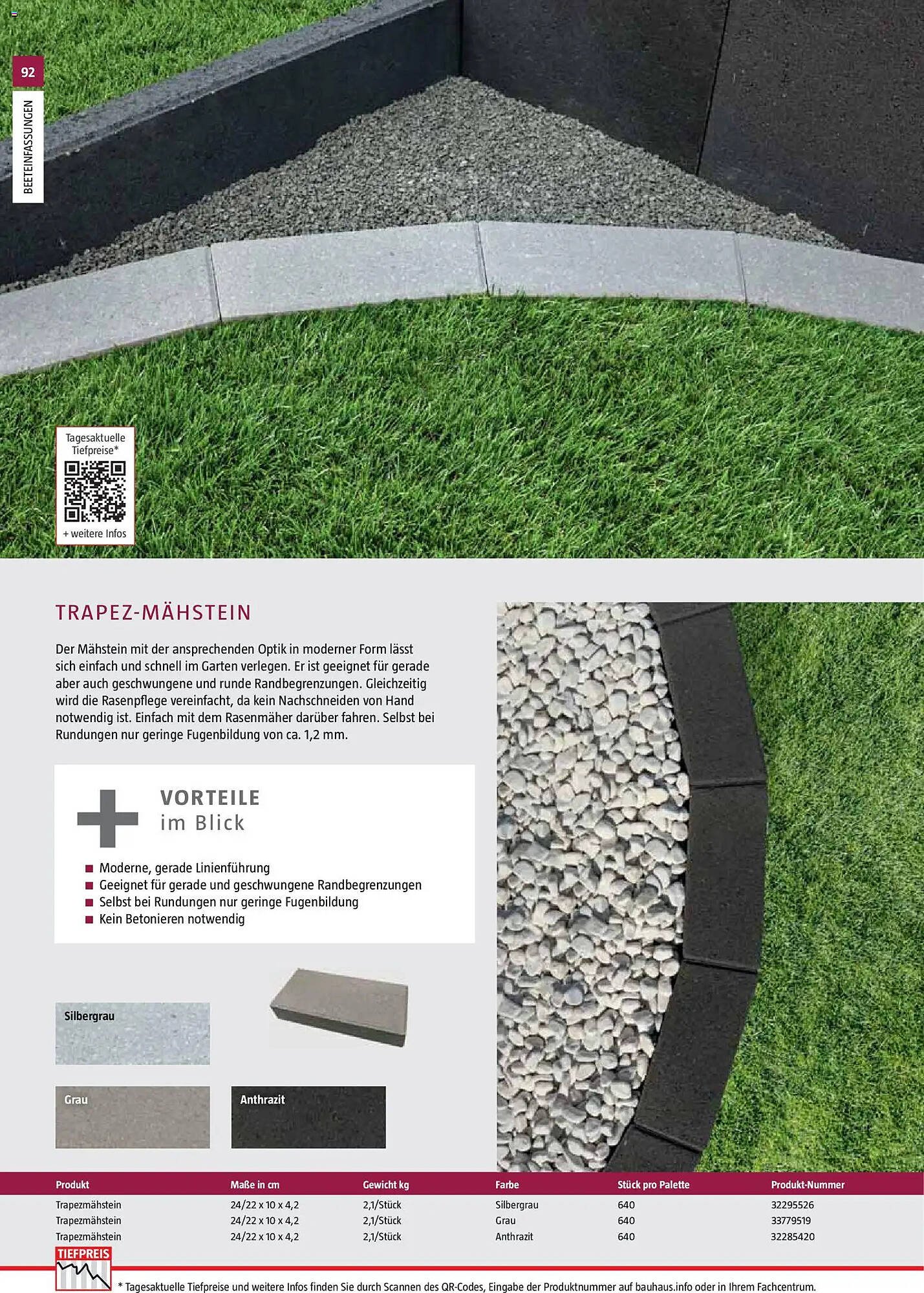 92

BEETEINFASSUNGEN

Tagesaktuelle Tiefpreise*

+ weitere Infos

TRAPEZ-MÄHSTEIN

Der Mähstein mit der ansprechenden Optik in moderner Form lässt sich einfach und schnell im Garten verlegen. Er ist geeignet für gerade aber auch geschwungene und runde Randbegrenzungen. Gleichzeitig wird die Rasenpflege vereinfacht, da kein Nachschneiden von Hand notwendig ist. Einfach mit dem Rasenmäher darüber fahren. Selbst bei Rundungen nur geringe Fugenbildung von ca. 1,2 mm.

VORTEILE im Blick

Moderne, gerade Linienführung
Geeignet für gerade und geschwungene Randbegrenzungen
Selbst bei Rundungen nur geringe Fugenbildung
Kein Betonieren notwendig

Silbergrau

Grau

Anthrazit

| Produkt | Maße in cm | Gewicht kg | Farbe | Stück pro Palette | Produkt-Nummer |
|---|---|---|---|---|---|
| Trapezmähstein | 24/22 x 10 x 4,2 | 2,1/Stück | Silbergrau | 640 | 32295526 |
| Trapezmähstein | 24/22 x 10 x 4,2 | 2,1/Stück | Grau | 640 | 33779519 |
| Trapezmähstein | 24/22 x 10 x 4,2 | 2,1/Stück | Anthrazit | 640 | 32285420 |

TIEFPREIS

* Tagesaktuelle Tiefpreise und weitere Infos finden Sie durch Scannen des QR-Codes, Eingabe der Produktnummer auf bauhaus.info oder in Ihrem Fachcentrum.